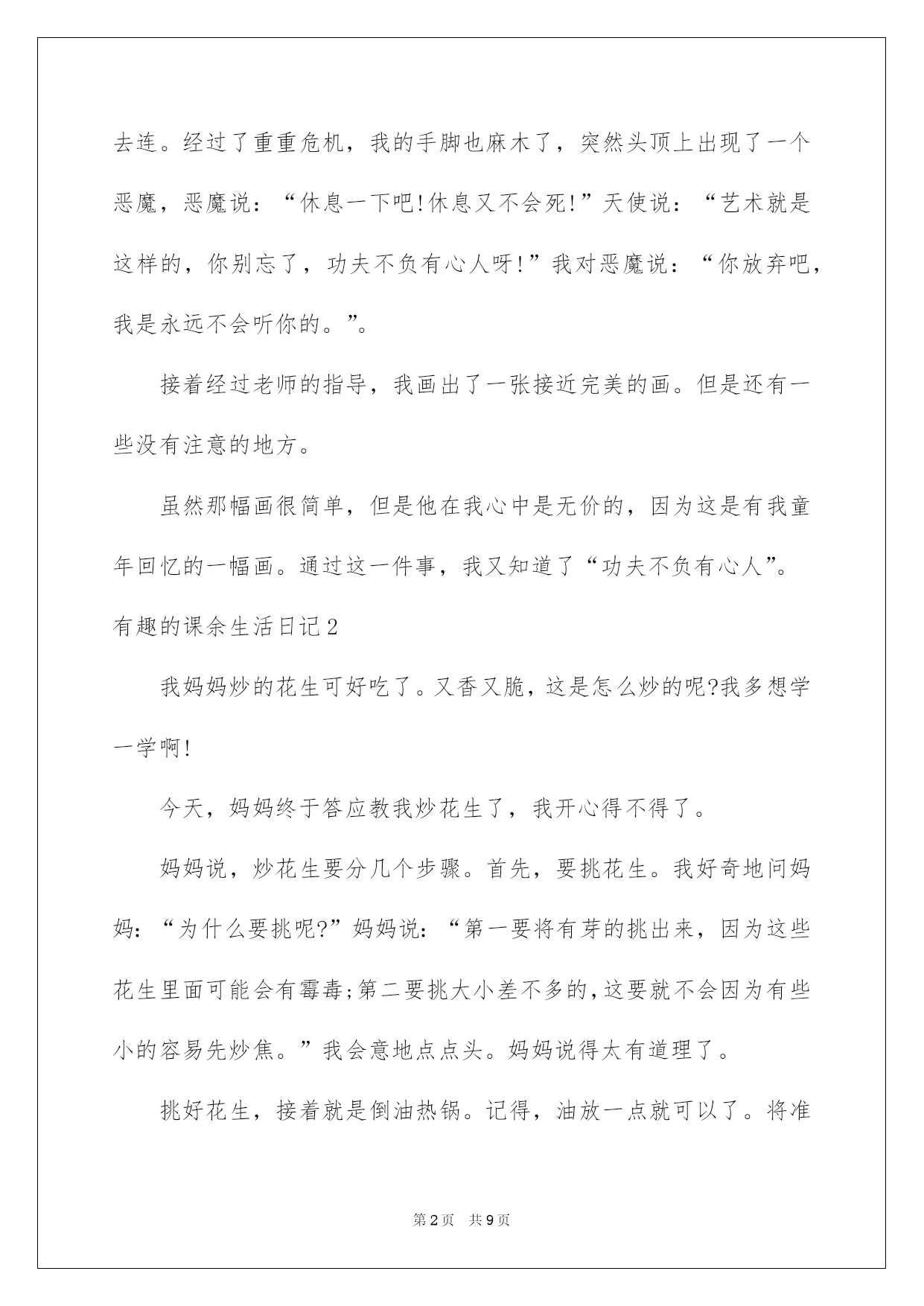 去连。经过了重重危机，我的手脚也麻木了，突然头顶上出现了一个恶魔，恶魔说：“休息一下吧!休息又不会死!”天使说：“艺术就是这样的，你别忘了，功夫不负有心人呀!”我对恶魔说：“你放弃吧，我是永远不会听你的。”。

接着经过老师的指导，我画出了一张接近完美的画。但是还有一些没有注意的地方。

虽然那幅画很简单，但是他在我心中是无价的，因为这是有我童年回忆的一幅画。通过这一件事，我又知道了“功夫不负有心人”。

有趣的课余生活日记2

我妈妈炒的花生可好吃了。又香又脆，这是怎么炒的呢?我多想学一学啊!

今天，妈妈终于答应教我炒花生了，我开心得不得了。

妈妈说，炒花生要分几个步骤。首先，要挑花生。我好奇地问妈妈：“为什么要挑呢?”妈妈说：“第一要将有芽的挑出来，因为这些花生里面可能会有霉毒;第二要挑大小差不多的,这要就不会因为有些小的容易先炒焦。”我会意地点点头。妈妈说得太有道理了。

挑好花生，接着就是倒油热锅。记得，油放一点就可以了。将准

第2页 共9页